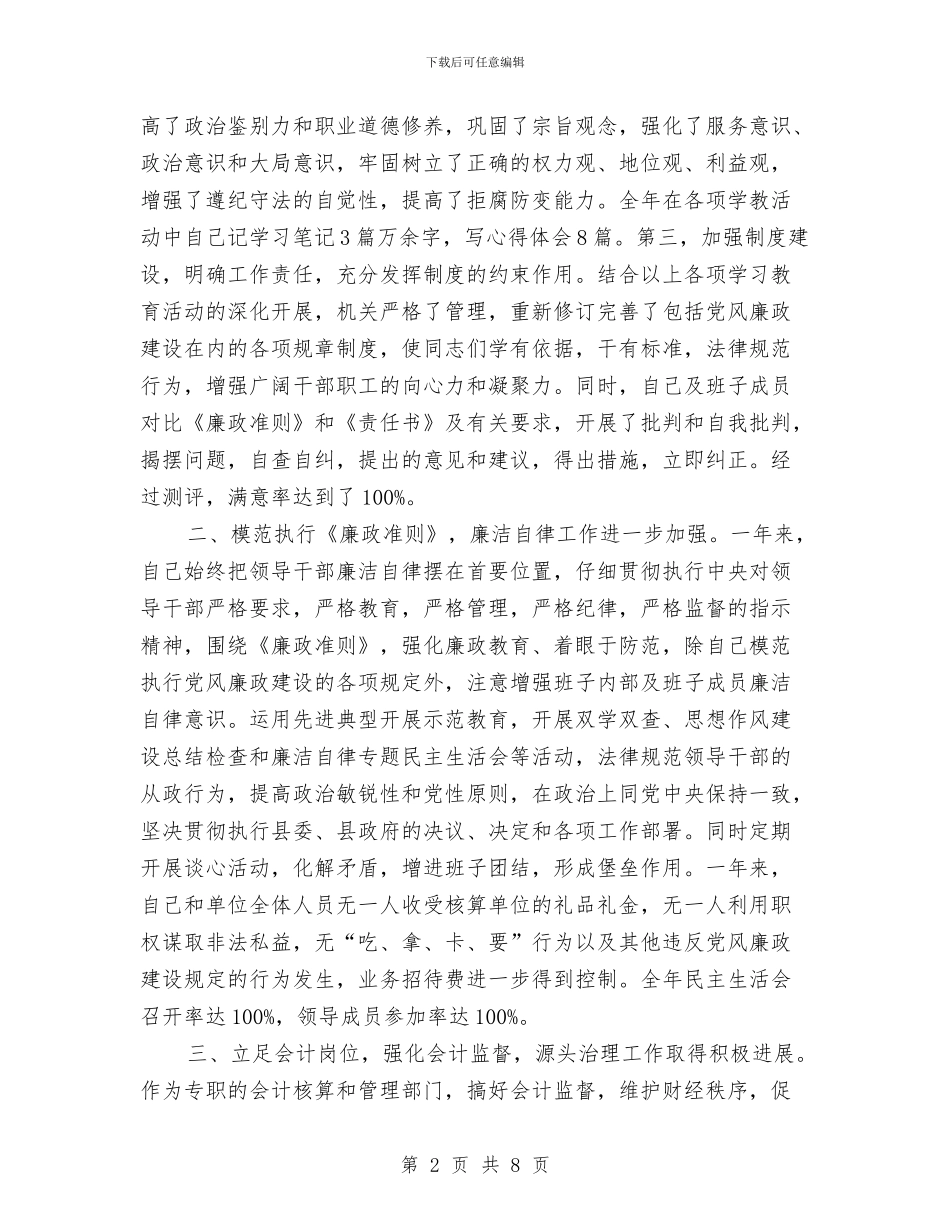 下载后可任意编辑

高了政治鉴别力和职业道德修养，巩固了宗旨观念，强化了服务意识、政治意识和大局意识，牢固树立了正确的权力观、地位观、利益观，增强了遵纪守法的自觉性，提高了拒腐防变能力。全年在各项学教活动中自己记学习笔记3篇万余字，写心得体会8篇。第三，加强制度建设，明确工作责任，充分发挥制度的约束作用。结合以上各项学习教育活动的深化开展，机关严格了管理，重新修订完善了包括党风廉政建设在内的各项规章制度，使同志们学有依据，干有标准，法律规范行为，增强广阔干部职工的向心力和凝聚力。同时，自己及班子成员对比《廉政准则》和《责任书》及有关要求，开展了批判和自我批判，揭摆问题，自查自纠，提出的意见和建议，得出措施，立即纠正。经过测评，满意率达到了100%。

二、模范执行《廉政准则》，廉洁自律工作进一步加强。一年来，自己始终把领导干部廉洁自律摆在首要位置，仔细贯彻执行中央对领导干部严格要求，严格教育，严格管理，严格纪律，严格监督的指示精神，围绕《廉政准则》，强化廉政教育、着眼于防范，除自己模范执行党风廉政建设的各项规定外，注意增强班子内部及班子成员廉洁自律意识。运用先进典型开展示范教育，开展双学双查、思想作风建设总结检查和廉洁自律专题民主生活会等活动，法律规范领导干部的从政行为，提高政治敏锐性和党性原则，在政治上同党中央保持一致，坚决贯彻执行县委、县政府的决议、决定和各项工作部署。同时定期开展谈心活动，化解矛盾，增进班子团结，形成堡垒作用。一年来，自己和单位全体人员无一人收受核算单位的礼品礼金，无一人利用职权谋取非法私益，无“吃、拿、卡、要”行为以及其他违反党风廉政建设规定的行为发生，业务招待费进一步得到控制。全年民主生活会召开率达100%，领导成员参加率达100%。

三、立足会计岗位，强化会计监督，源头治理工作取得积极进展。作为专职的会计核算和管理部门，搞好会计监督，维护财经秩序，促

第 2 页 共 8 页